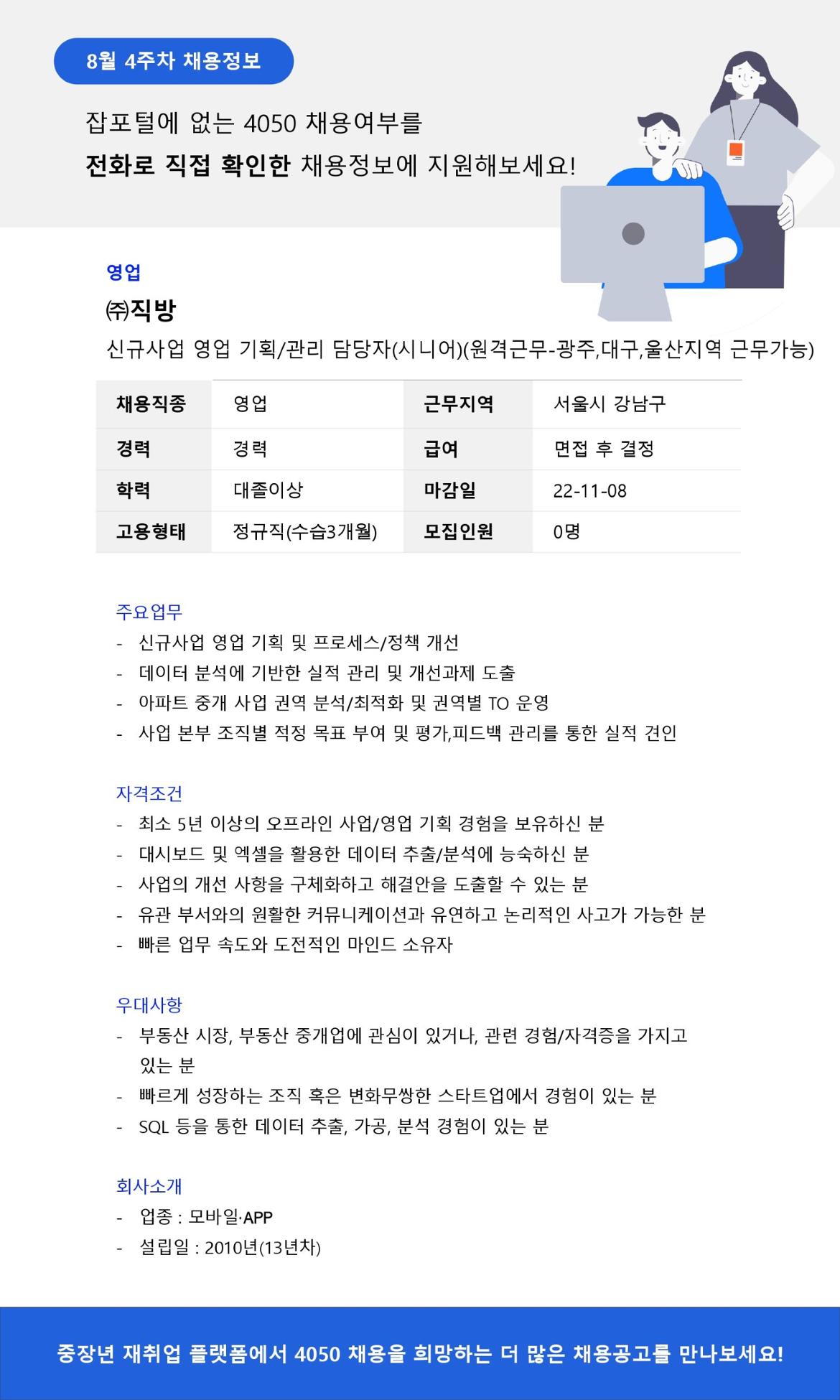 8월 4주차 채용정보

잡포털에 없는 4050 채용여부를
전화로 직접 확인한 채용정보에 지원해보세요!

영업
㈜직방
신규사업 영업 기획/관리 담당자(시니어)(원격근무-광주,대구,울산지역 근무가능)

| 채용직종 | 영업 | 근무지역 | 서울시 강남구 |
|---|---|---|---|
| 경력 | 경력 | 급여 | 면접 후 결정 |
| 학력 | 대졸이상 | 마감일 | 22-11-08 |
| 고용형태 | 정규직(수습3개월) | 모집인원 | 0명 |

주요업무
- 신규사업 영업 기획 및 프로세스/정책 개선
- 데이터 분석에 기반한 실적 관리 및 개선과제 도출
- 아파트 중개 사업 권역 분석/최적화 및 권역별 TO 운영
- 사업 본부 조직별 적정 목표 부여 및 평가,피드백 관리를 통한 실적 견인

자격조건
- 최소 5년 이상의 오프라인 사업/영업 기획 경험을 보유하신 분
- 대시보드 및 엑셀을 활용한 데이터 추출/분석에 능숙하신 분
- 사업의 개선 사항을 구체화하고 해결안을 도출할 수 있는 분
- 유관 부서와의 원활한 커뮤니케이션과 유연하고 논리적인 사고가 가능한 분
- 빠른 업무 속도와 도전적인 마인드 소유자

우대사항
- 부동산 시장, 부동산 중개업에 관심이 있거나, 관련 경험/자격증을 가지고 있는 분
- 빠르게 성장하는 조직 혹은 변화무쌍한 스타트업에서 경험이 있는 분
- SQL 등을 통한 데이터 추출, 가공, 분석 경험이 있는 분

회사소개
- 업종 : 모바일·APP
- 설립일 : 2010년(13년차)

중장년 재취업 플랫폼에서 4050 채용을 희망하는 더 많은 채용공고를 만나보세요!